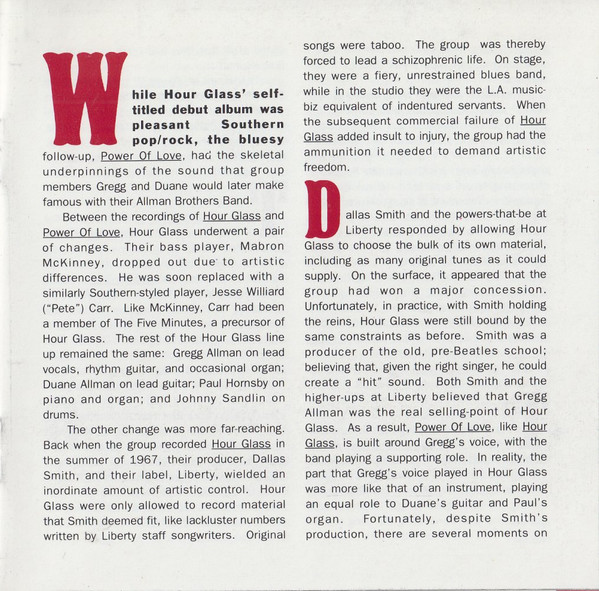 While Hour Glass' self-titled debut album was pleasant Southern pop/rock, the bluesy follow-up, Power Of Love, had the skeletal underpinnings of the sound that group members Gregg and Duane would later make famous with their Allman Brothers Band.

Between the recordings of Hour Glass and Power Of Love, Hour Glass underwent a pair of changes. Their bass player, Mabron McKinney, dropped out due to artistic differences. He was soon replaced with a similarly Southern-styled player, Jesse Williard ("Pete") Carr. Like McKinney, Carr had been a member of The Five Minutes, a precursor of Hour Glass. The rest of the Hour Glass line up remained the same: Gregg Allman on lead vocals, rhythm guitar, and occasional organ; Duane Allman on lead guitar; Paul Hornsby on piano and organ; and Johnny Sandlin on drums.

The other change was more far-reaching. Back when the group recorded Hour Glass in the summer of 1967, their producer, Dallas Smith, and their label, Liberty, wielded an inordinate amount of artistic control. Hour Glass were only allowed to record material that Smith deemed fit, like lackluster numbers written by Liberty staff songwriters. Original songs were taboo. The group was thereby forced to lead a schizophrenic life. On stage, they were a fiery, unrestrained blues band, while in the studio they were the L.A. music-biz equivalent of indentured servants. When the subsequent commercial failure of Hour Glass added insult to injury, the group had the ammunition it needed to demand artistic freedom.

Dallas Smith and the powers-that-be at Liberty responded by allowing Hour Glass to choose the bulk of its own material, including as many original tunes as it could supply. On the surface, it appeared that the group had won a major concession. Unfortunately, in practice, with Smith holding the reins, Hour Glass were still bound by the same constraints as before. Smith was a producer of the old, pre-Beatles school; believing that, given the right singer, he could create a "hit" sound. Both Smith and the higher-ups at Liberty believed that Gregg Allman was the real selling-point of Hour Glass. As a result, Power Of Love, like Hour Glass, is built around Gregg's voice, with the band playing a supporting role. In reality, the part that Gregg's voice played in Hour Glass was more like that of an instrument, playing an equal role to Duane's guitar and Paul's organ. Fortunately, despite Smith's production, there are several moments on